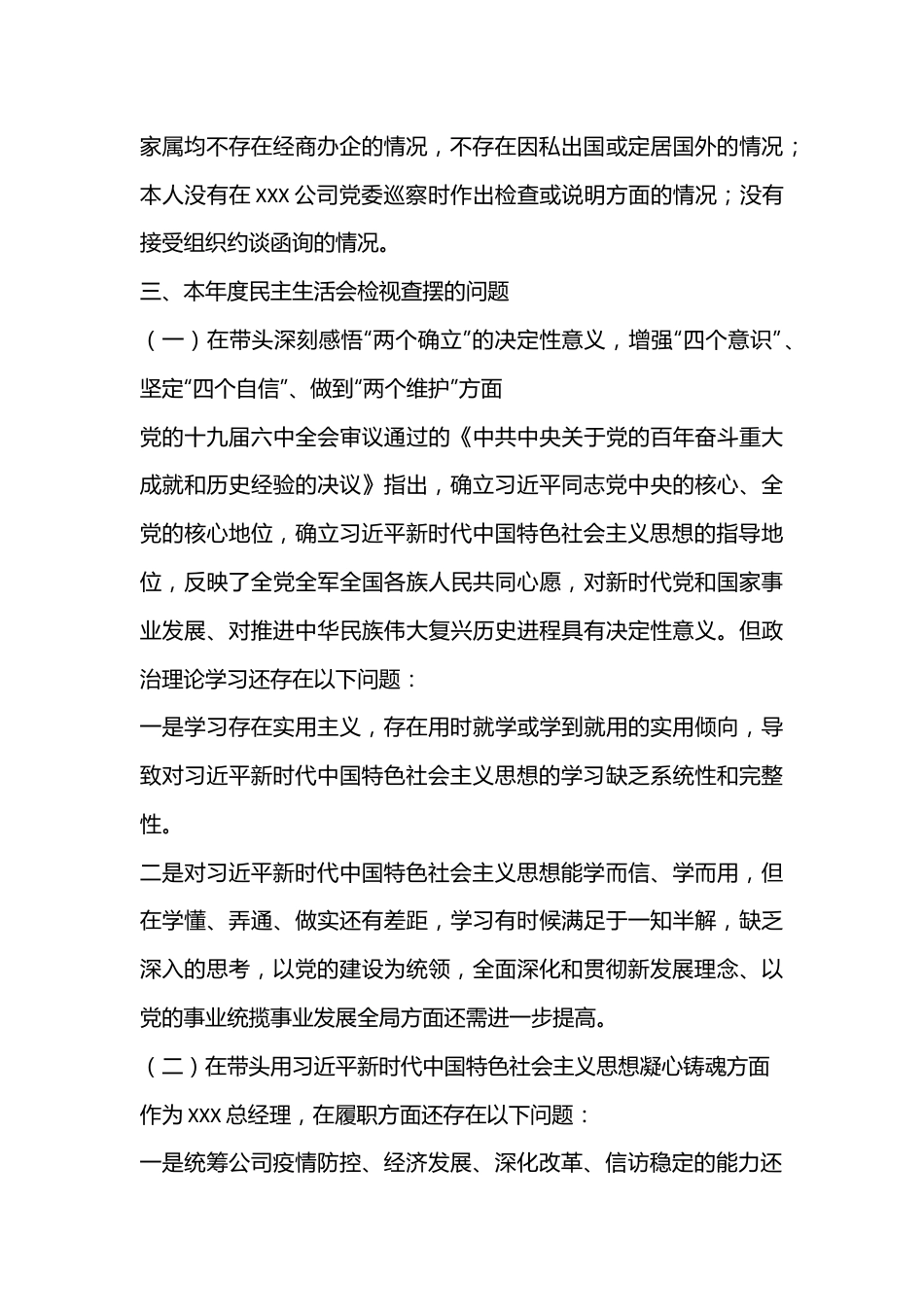 家属均不存在经商办企的情况，不存在因私出国或定居国外的情况；本人没有在 XXX 公司党委巡察时作出检查或说明方面的情况；没有接受组织约谈函询的情况。

三、本年度民主生活会检视查摆的问题

（一）在带头深刻感悟“两个确立”的决定性意义，增强“四个意识”、坚定“四个自信”、做到“两个维护”方面

党的十九届六中全会审议通过的《中共中央关于党的百年奋斗重大成就和历史经验的决议》指出，确立习近平同志党中央的核心、全党的核心地位，确立习近平新时代中国特色社会主义思想的指导地位，反映了全党全军全国各族人民共同心愿，对新时代党和国家事业发展、对推进中华民族伟大复兴历史进程具有决定性意义。但政治理论学习还存在以下问题：

一是学习存在实用主义，存在用时就学或学到就用的实用倾向，导致对习近平新时代中国特色社会主义思想的学习缺乏系统性和完整性。

二是对习近平新时代中国特色社会主义思想能学而信、学而用，但在学懂、弄通、做实还有差距，学习有时候满足于一知半解，缺乏深入的思考，以党的建设为统领，全面深化和贯彻新发展理念、以党的事业统揽事业发展全局方面还需进一步提高。

（二）在带头用习近平新时代中国特色社会主义思想凝心铸魂方面

作为 XXX 总经理，在履职方面还存在以下问题：

一是统筹公司疫情防控、经济发展、深化改革、信访稳定的能力还